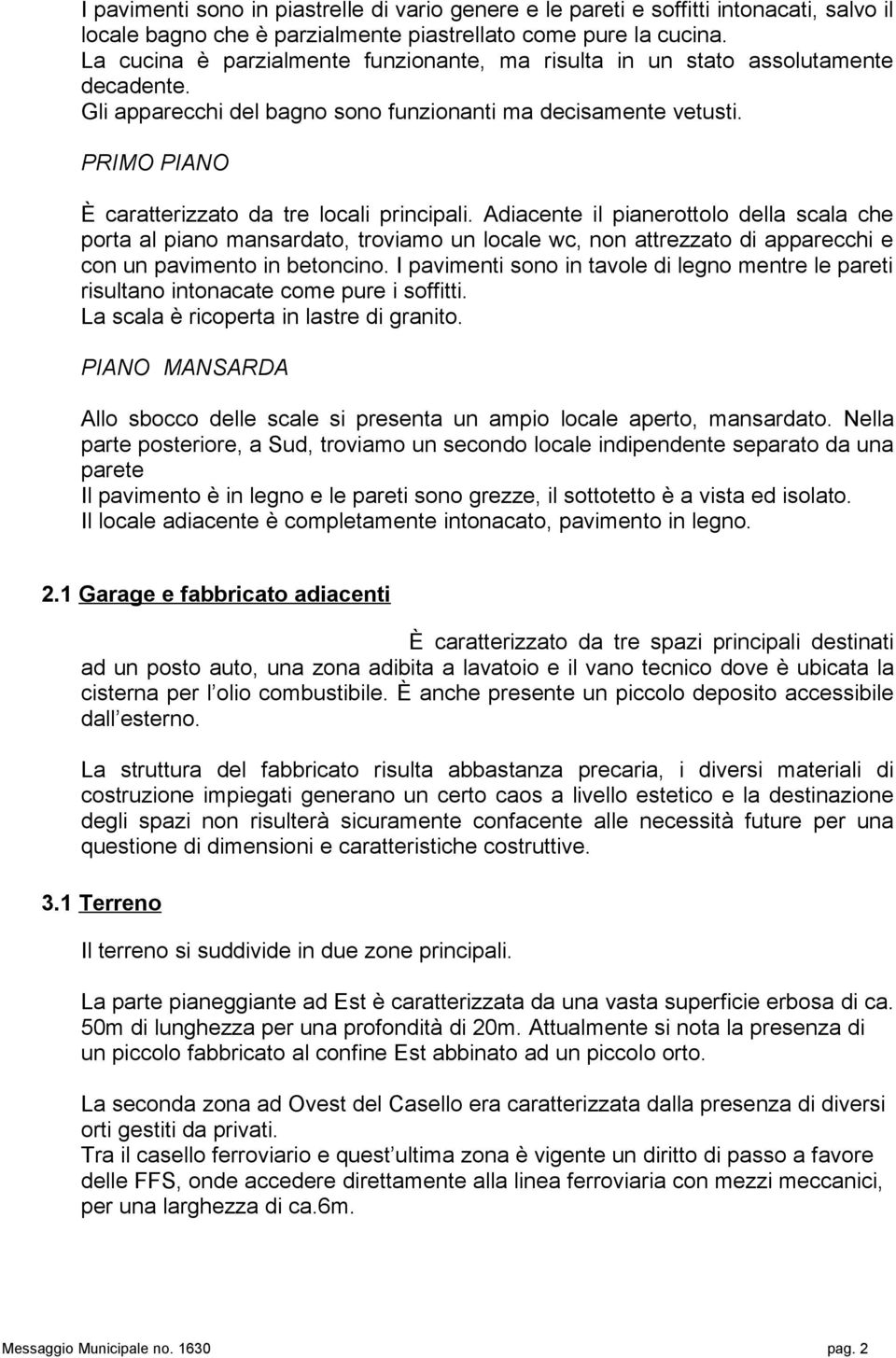 I pavimenti sono in piastrelle di vario genere e le pareti e soffitti intonacati, salvo il locale bagno che è parzialmente piastrellato come pure la cucina.
La cucina è parzialmente funzionante, ma risulta in un stato assolutamente decadente.
Gli apparecchi del bagno sono funzionanti ma decisamente vetusti.

PRIMO PIANO

È caratterizzato da tre locali principali. Adiacente il pianerottolo della scala che porta al piano mansardato, troviamo un locale wc, non attrezzato di apparecchi e con un pavimento in betoncino. I pavimenti sono in tavole di legno mentre le pareti risultano intonacate come pure i soffitti.
La scala è ricoperta in lastre di granito.

PIANO MANSARDA

Allo sbocco delle scale si presenta un ampio locale aperto, mansardato. Nella parte posteriore, a Sud, troviamo un secondo locale indipendente separato da una parete
Il pavimento è in legno e le pareti sono grezze, il sottotetto è a vista ed isolato.
Il locale adiacente è completamente intonacato, pavimento in legno.

2.1 Garage e fabbricato adiacenti

È caratterizzato da tre spazi principali destinati ad un posto auto, una zona adibita a lavatoio e il vano tecnico dove è ubicata la cisterna per l olio combustibile. È anche presente un piccolo deposito accessibile dall esterno.

La struttura del fabbricato risulta abbastanza precaria, i diversi materiali di costruzione impiegati generano un certo caos a livello estetico e la destinazione degli spazi non risulterà sicuramente confacente alle necessità future per una questione di dimensioni e caratteristiche costruttive.

3.1 Terreno

Il terreno si suddivide in due zone principali.

La parte pianeggiante ad Est è caratterizzata da una vasta superficie erbosa di ca. 50m di lunghezza per una profondità di 20m. Attualmente si nota la presenza di un piccolo fabbricato al confine Est abbinato ad un piccolo orto.

La seconda zona ad Ovest del Casello era caratterizzata dalla presenza di diversi orti gestiti da privati.
Tra il casello ferroviario e quest ultima zona è vigente un diritto di passo a favore delle FFS, onde accedere direttamente alla linea ferroviaria con mezzi meccanici, per una larghezza di ca.6m.

Messaggio Municipale no. 1630 pag. 2